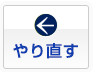 やり直す